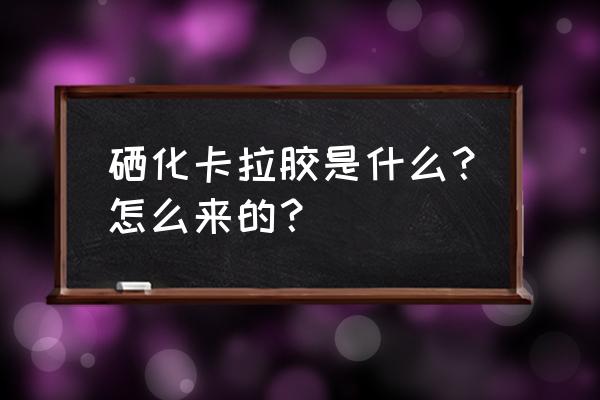 硒化卡拉胶是什么？怎么来的？